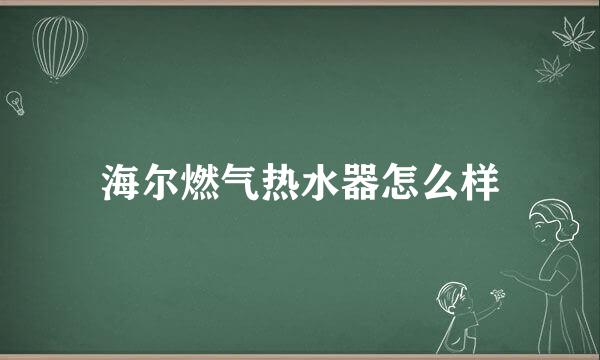 海尔燃气热水器怎么样